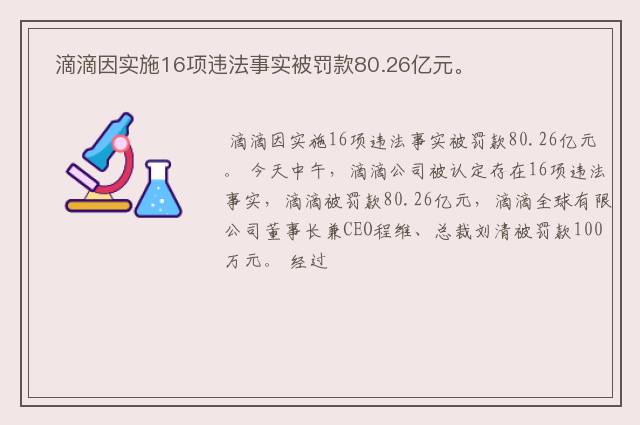 滴滴因实施16项违法事实被罚款80.26亿元。

滴滴因实施16项违法事实被罚款80.26亿元。 今天中午，滴滴公司被认定存在16项违法事实，滴滴被罚款80.26亿元，滴滴全球有限公司董事长兼CEO程维、总裁刘清被罚款100万元。 经过